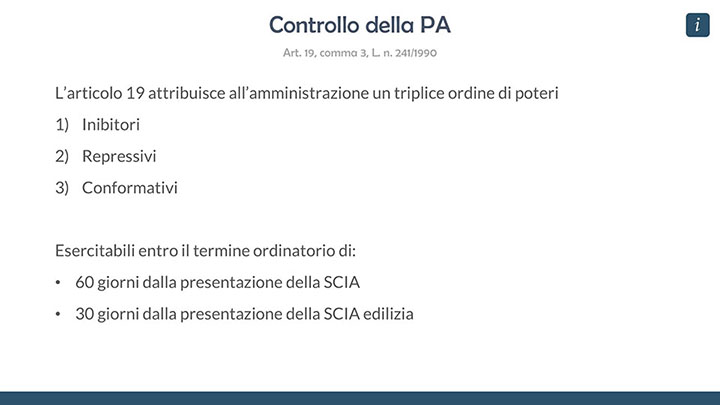 Controllo della PA

i

Art. 19, comma 3, L. n. 241/1990

L'articolo 19 attribuisce all'amministrazione un triplice ordine di poteri

1) Inibitori

2) Repressivi

3) Conformativi

Esercitabili entro il termine ordinatorio di:

• 60 giorni dalla presentazione della SCIA

• 30 giorni dalla presentazione della SCIA edilizia